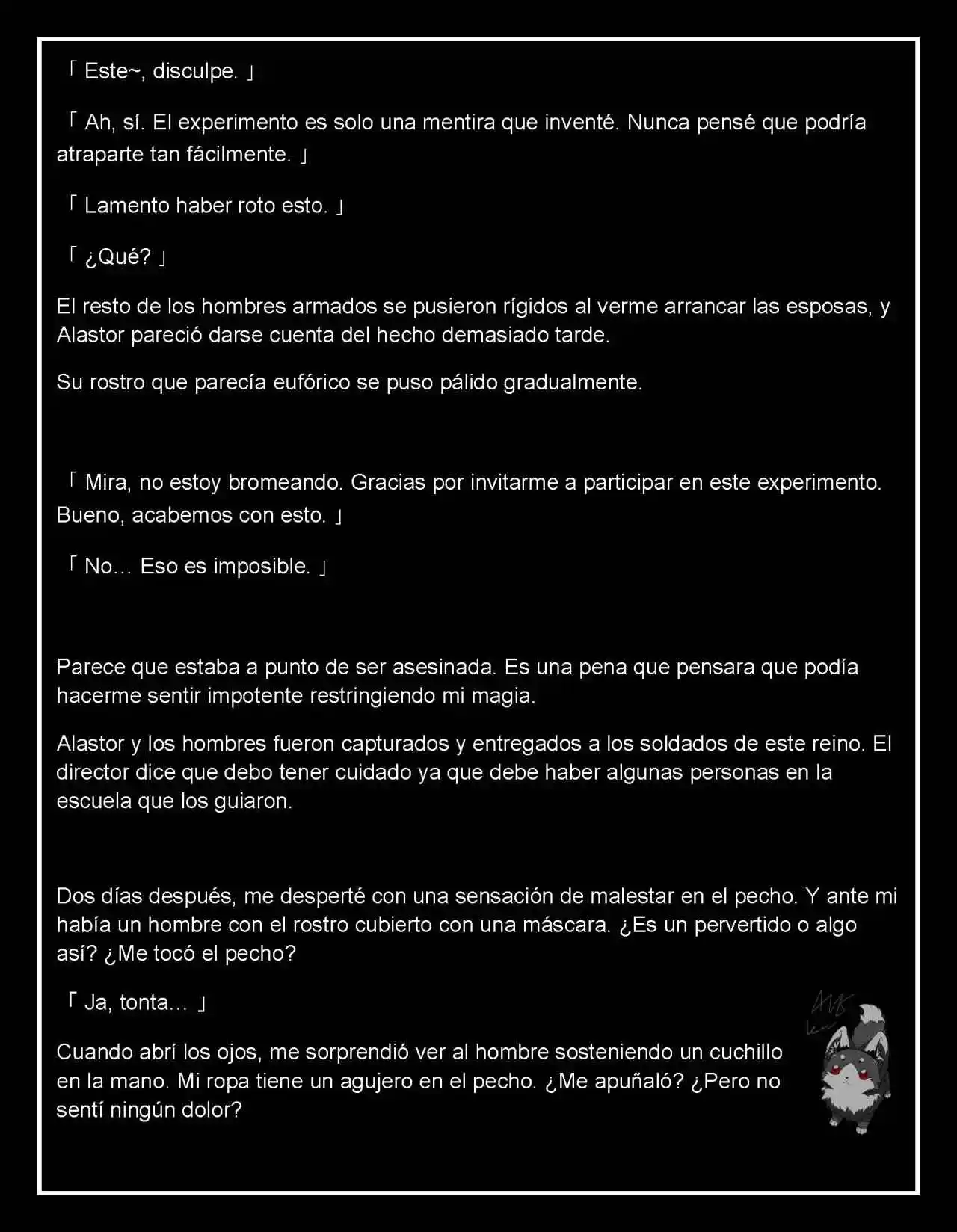 「 Este~, disculpe. 」

「 Ah, sí. El experimento es solo una mentira que inventé. Nunca pensé que podría atraparte tan fácilmente. 」

「 Lamento haber roto esto. 」

「 ¿Qué? 」

El resto de los hombres armados se pusieron rígidos al verme arrancar las esposas, y Alastor pareció darse cuenta del hecho demasiado tarde.

Su rostro que parecía eufórico se puso pálido gradualmente.

「 Mira, no estoy bromeando. Gracias por invitarme a participar en este experimento. Bueno, acabemos con esto. 」

「 No… Eso es imposible. 」

Parece que estaba a punto de ser asesinada. Es una pena que pensara que podía hacerme sentir impotente restringiendo mi magia.

Alastor y los hombres fueron capturados y entregados a los soldados de este reino. El director dice que debo tener cuidado ya que debe haber algunas personas en la escuela que los guiaron.

Dos días después, me desperté con una sensación de malestar en el pecho. Y ante mi había un hombre con el rostro cubierto con una máscara. ¿Es un pervertido o algo así? ¿Me tocó el pecho?

「 Ja, tonta… 」

Cuando abrí los ojos, me sorprendió ver al hombre sosteniendo un cuchillo en la mano. Mi ropa tiene un agujero en el pecho. ¿Me apuñaló? ¿Pero no sentí ningún dolor?